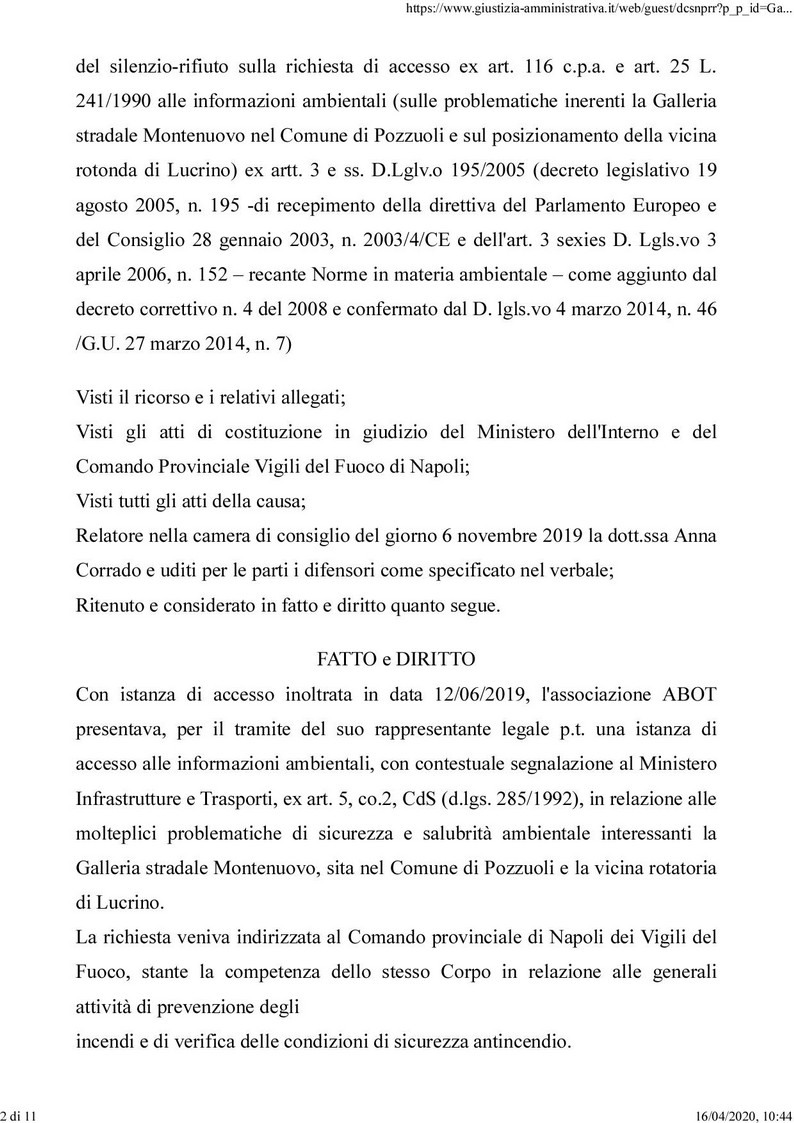 https://www.giustizia-amministrativa.it/web/guest/dcsnprr?p_p_id=Ga...

del silenzio-rifiuto sulla richiesta di accesso ex art. 116 c.p.a. e art. 25 L. 241/1990 alle informazioni ambientali (sulle problematiche inerenti la Galleria stradale Montenuovo nel Comune di Pozzuoli e sul posizionamento della vicina rotonda di Lucrino) ex artt. 3 e ss. D.Lglv.o 195/2005 (decreto legislativo 19 agosto 2005, n. 195 -di recepimento della direttiva del Parlamento Europeo e del Consiglio 28 gennaio 2003, n. 2003/4/CE e dell'art. 3 sexies D. Lgls.vo 3 aprile 2006, n. 152 – recante Norme in materia ambientale – come aggiunto dal decreto correttivo n. 4 del 2008 e confermato dal D. lgls.vo 4 marzo 2014, n. 46 /G.U. 27 marzo 2014, n. 7)

Visti il ricorso e i relativi allegati;
Visti gli atti di costituzione in giudizio del Ministero dell'Interno e del Comando Provinciale Vigili del Fuoco di Napoli;
Visti tutti gli atti della causa;
Relatore nella camera di consiglio del giorno 6 novembre 2019 la dott.ssa Anna Corrado e uditi per le parti i difensori come specificato nel verbale;
Ritenuto e considerato in fatto e diritto quanto segue.

FATTO e DIRITTO
Con istanza di accesso inoltrata in data 12/06/2019, l'associazione ABOT presentava, per il tramite del suo rappresentante legale p.t. una istanza di accesso alle informazioni ambientali, con contestuale segnalazione al Ministero Infrastrutture e Trasporti, ex art. 5, co.2, CdS (d.lgs. 285/1992), in relazione alle molteplici problematiche di sicurezza e salubrità ambientale interessanti la Galleria stradale Montenuovo, sita nel Comune di Pozzuoli e la vicina rotatoria di Lucrino.
La richiesta veniva indirizzata al Comando provinciale di Napoli dei Vigili del Fuoco, stante la competenza dello stesso Corpo in relazione alle generali attività di prevenzione degli
incendi e di verifica delle condizioni di sicurezza antincendio.

2 di 11
16/04/2020, 10:44